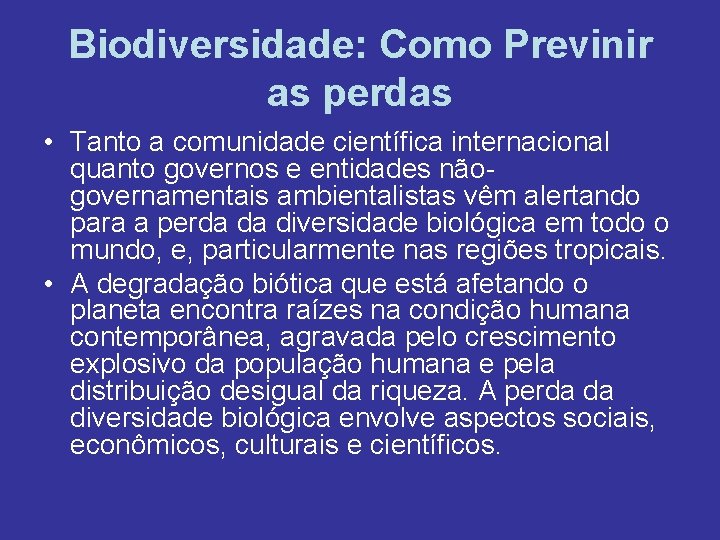 Biodiversidade: Como Previnir as perdas

• Tanto a comunidade científica internacional quanto governos e entidades não-governamentais ambientalistas vêm alertando para a perda da diversidade biológica em todo o mundo, e, particularmente nas regiões tropicais.

• A degradação biótica que está afetando o planeta encontra raízes na condição humana contemporânea, agravada pelo crescimento explosivo da população humana e pela distribuição desigual da riqueza. A perda da diversidade biológica envolve aspectos sociais, econômicos, culturais e científicos.